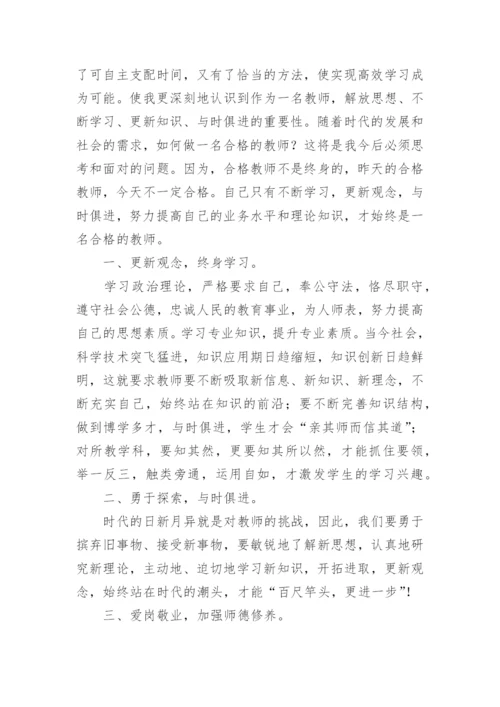 了可自主支配时间，又有了恰当的方法，使实现高效学习成为可能。使我更深刻地认识到作为一名教师，解放思想、不断学习、更新知识、与时俱进的重要性。随着时代的发展和社会的需求，如何做一名合格的教师？这将是我今后必须思考和面对的问题。因为，合格教师不是终身的，昨天的合格教师，今天不一定合格。自己只有不断学习，更新观念，与时俱进，努力提高自己的业务水平和理论知识，才始终是一名合格的教师。

一、更新观念，终身学习。

学习政治理论，严格要求自己，奉公守法，恪尽职守，遵守社会公德，忠诚人民的教育事业，为人师表，努力提高自己的思想素质。学习专业知识，提升专业素质。当今社会，科学技术突飞猛进，知识应用期日趋缩短，知识创新日趋鲜明，这就要求教师要不断吸取新信息、新知识、新理念，不断充实自己，始终站在知识的前沿；要不断完善知识结构，做到博学多才，与时俱进，学生才会“亲其师而信其道”；对所教学科，要知其然，更要知其所以然，才能抓住要领，举一反三，触类旁通，运用自如，才激发学生的学习兴趣。

二、勇于探索，与时俱进。

时代的日新月异就是对教师的挑战，因此，我们要勇于摈弃旧事物、接受新事物，要敏锐地了解新思想，认真地研究新理论，主动地、迫切地学习新知识，开拓进取，更新观念，始终站在时代的潮头，才能“百尺竿头，更进一步”!

三、爱岗敬业，加强师德修养。